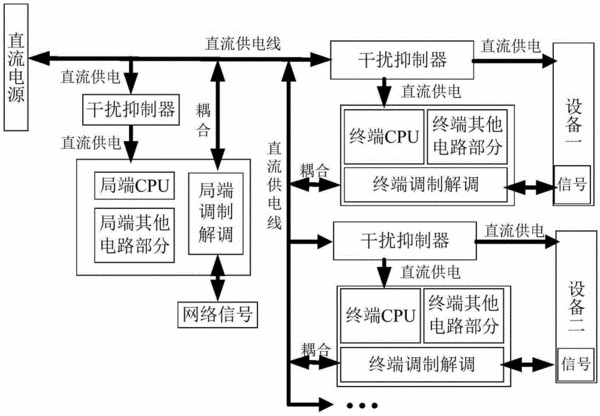 直流电源

直流供电线

直流供电

干扰抑制器

直流供电

耦合

局端CPU

局端其他电路部分

局端调制解调

网络信号

直流供电线

干扰抑制器

直流供电

直流供电

终端CPU

终端其他电路部分

耦合

终端调制解调

设备一

信号

干扰抑制器

直流供电

直流供电

终端CPU

终端其他电路部分

耦合

终端调制解调

设备二

信号

…